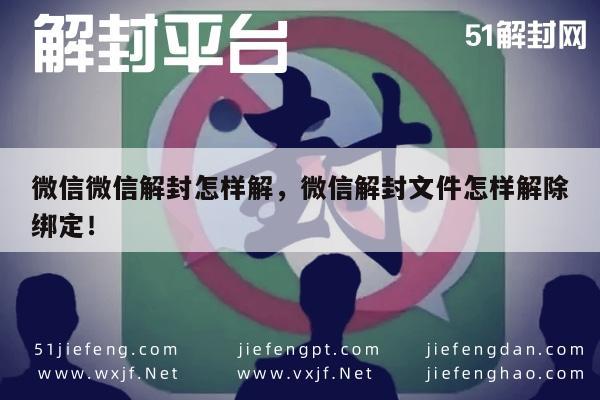 解封平台

51解封网

封

微信微信解封怎样解，微信解封文件怎样解除绑定！

51jiefeng.com
www.wxjf.Net

jiefengpt.com
www.vxjf.Net

jiefengdan.com
jiefenghao.com